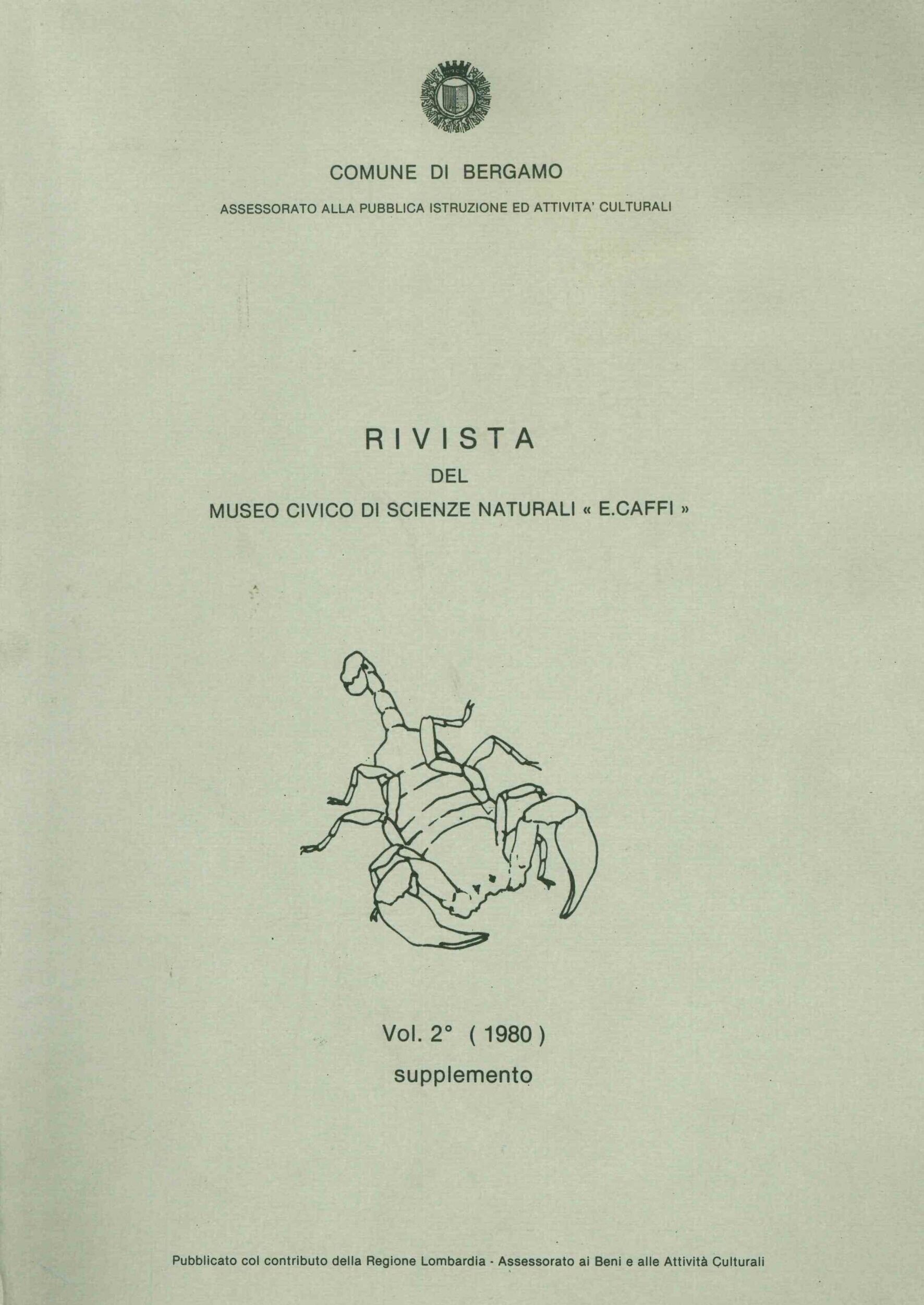 COMUNE DI BERGAMO

ASSESSORATO ALLA PUBBLICA ISTRUZIONE ED ATTIVITA' CULTURALI

RIVISTA

DEL

MUSEO CIVICO DI SCIENZE NATURALI « E.CAFFI »

Vol. 2° ( 1980 )

supplemento

Pubblicato col contributo della Regione Lombardia - Assessorato ai Beni e alle Attività Culturali